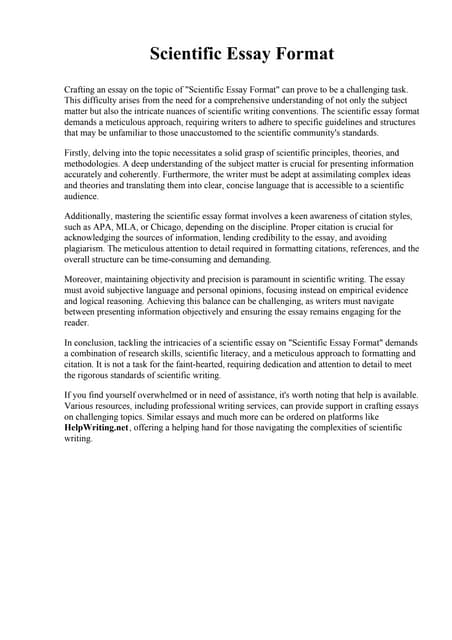 Scientific Essay Format

Crafting an essay on the topic of "Scientific Essay Format" can prove to be a challenging task. This difficulty arises from the need for a comprehensive understanding of not only the subject matter but also the intricate nuances of scientific writing conventions. The scientific essay format demands a meticulous approach, requiring writers to adhere to specific guidelines and structures that may be unfamiliar to those unaccustomed to the scientific community's standards.

Firstly, delving into the topic necessitates a solid grasp of scientific principles, theories, and methodologies. A deep understanding of the subject matter is crucial for presenting information accurately and coherently. Furthermore, the writer must be adept at assimilating complex ideas and theories and translating them into clear, concise language that is accessible to a scientific audience.

Additionally, mastering the scientific essay format involves a keen awareness of citation styles, such as APA, MLA, or Chicago, depending on the discipline. Proper citation is crucial for acknowledging the sources of information, lending credibility to the essay, and avoiding plagiarism. The meticulous attention to detail required in formatting citations, references, and the overall structure can be time-consuming and demanding.

Moreover, maintaining objectivity and precision is paramount in scientific writing. The essay must avoid subjective language and personal opinions, focusing instead on empirical evidence and logical reasoning. Achieving this balance can be challenging, as writers must navigate between presenting information objectively and ensuring the essay remains engaging for the reader.

In conclusion, tackling the intricacies of a scientific essay on "Scientific Essay Format" demands a combination of research skills, scientific literacy, and a meticulous approach to formatting and citation. It is not a task for the faint-hearted, requiring dedication and attention to detail to meet the rigorous standards of scientific writing.

If you find yourself overwhelmed or in need of assistance, it's worth noting that help is available. Various resources, including professional writing services, can provide support in crafting essays on challenging topics. Similar essays and much more can be ordered on platforms like HelpWriting.net, offering a helping hand for those navigating the complexities of scientific writing.